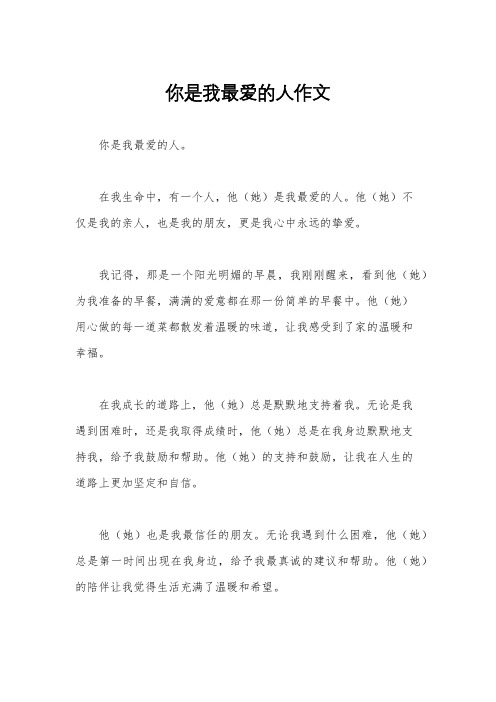 你是我最爱的人作文

你是我最爱的人。

在我生命中，有一个人，他（她）是我最爱的人。他（她）不仅是我的亲人，也是我的朋友，更是我心中永远的挚爱。

我记得，那是一个阳光明媚的早晨，我刚刚醒来，看到他（她）为我准备的早餐，满满的爱意都在那一份简单的早餐中。他（她）用心做的每一道菜都散发着温暖的味道，让我感受到了家的温暖和幸福。

在我成长的道路上，他（她）总是默默地支持着我。无论是我遇到困难时，还是我取得成绩时，他（她）总是在我身边默默地支持我，给予我鼓励和帮助。他（她）的支持和鼓励，让我在人生的道路上更加坚定和自信。

他（她）也是我最信任的朋友。无论我遇到什么困难，他（她）总是第一时间出现在我身边，给予我最真诚的建议和帮助。他（她）的陪伴让我觉得生活充满了温暖和希望。